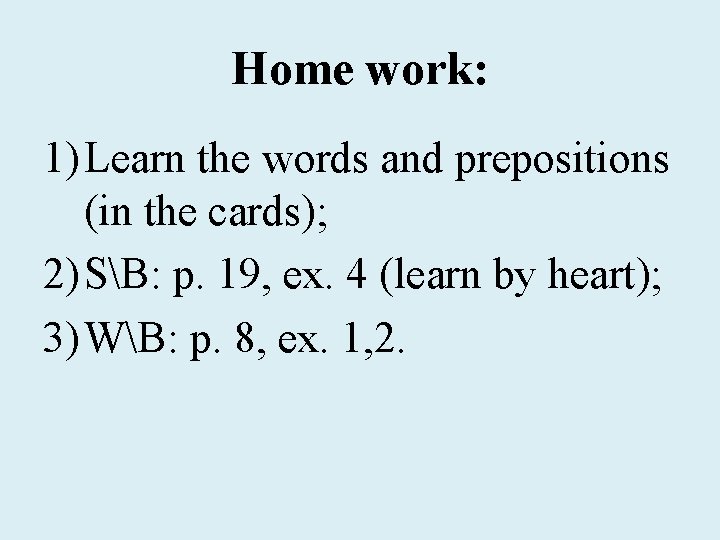 Home work:

1) Learn the words and prepositions (in the cards);
2) S\B: p. 19, ex. 4 (learn by heart);
3) W\B: p. 8, ex. 1,2.